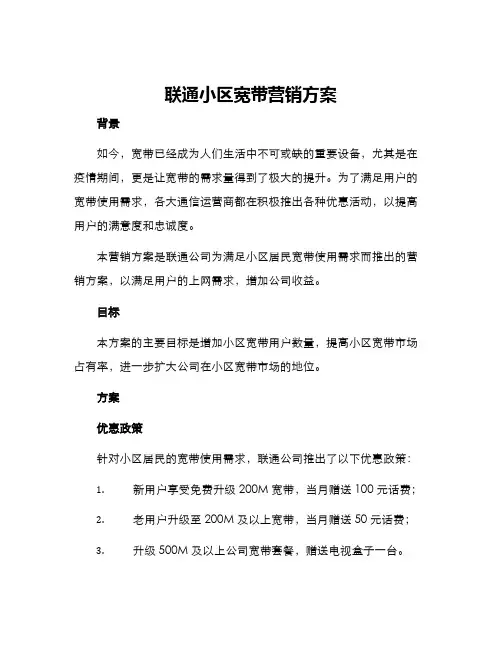 联通小区宽带营销方案

背景

如今，宽带已经成为人们生活中不可或缺的重要设备，尤其是在疫情期间，更是让宽带的需求量得到了极大的提升。为了满足用户的宽带使用需求，各大通信运营商都在积极推出各种优惠活动，以提高用户的满意度和忠诚度。

本营销方案是联通公司为满足小区居民宽带使用需求而推出的营销方案，以满足用户的上网需求，增加公司收益。

目标

本方案的主要目标是增加小区宽带用户数量，提高小区宽带市场占有率，进一步扩大公司在小区宽带市场的地位。

方案

优惠政策

针对小区居民的宽带使用需求，联通公司推出了以下优惠政策：

1. 新用户享受免费升级 200M 宽带，当月赠送 100 元话费；

2. 老用户升级至 200M 及以上宽带，当月赠送 50 元话费；

3. 升级 500M 及以上公司宽带套餐，赠送电视盒子一台。